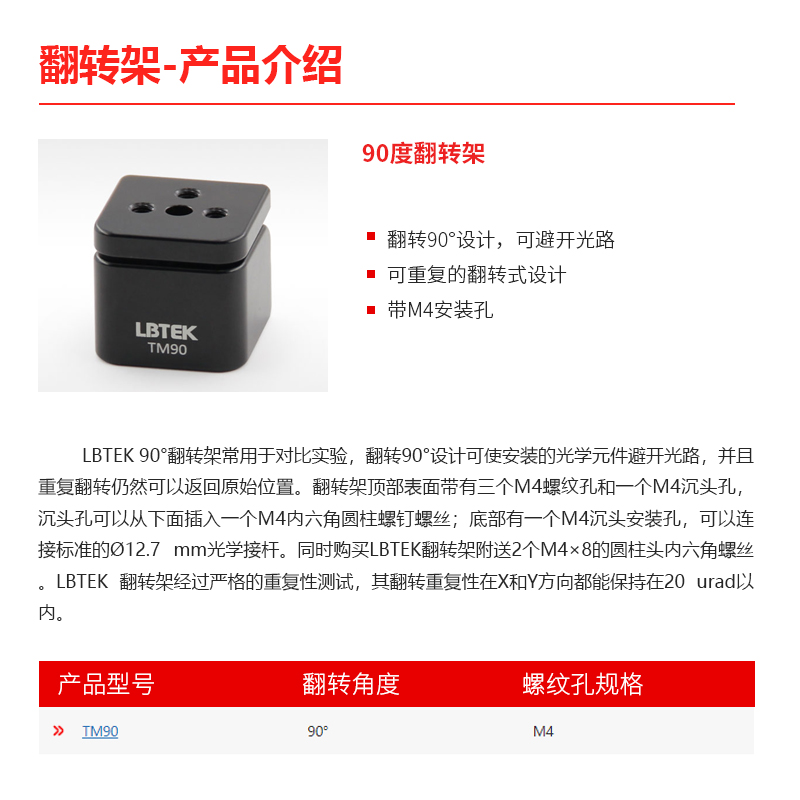 翻转架-产品介绍

LBTEK
TM90

90度翻转架

• 翻转90°设计，可避开光路
• 可重复的翻转式设计
• 带M4安装孔

LBTEK 90°翻转架常用于对比实验，翻转90°设计可使安装的光学元件避开光路，并且重复翻转仍然可以返回原始位置。翻转架顶部表面带有三个M4螺纹孔和一个M4沉头孔，沉头孔可以从下面插入一个M4内六角圆柱螺钉螺丝；底部有一个M4沉头安装孔，可以连接标准的Ø12.7 mm光学接杆。同时购买LBTEK翻转架附送2个M4×8的圆柱头内六角螺丝。LBTEK 翻转架经过严格的重复性测试，其翻转重复性在X和Y方向都能保持在20 urad以内。

| 产品型号 | 翻转角度 | 螺纹孔规格 |
|---|---|---|
| » TM90 | 90° | M4 |